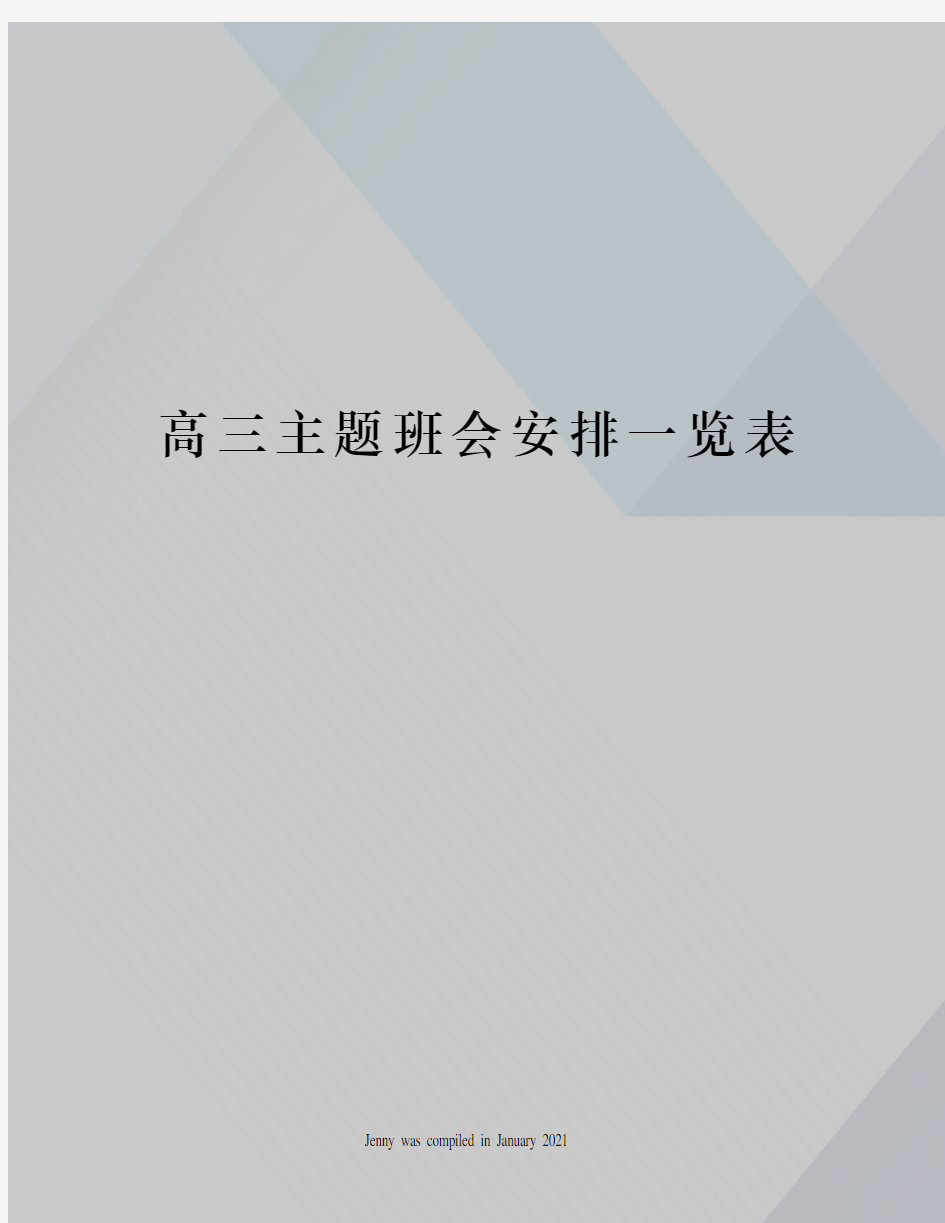 高三主题班会安排一览表

Jenny was compiled in January 2021